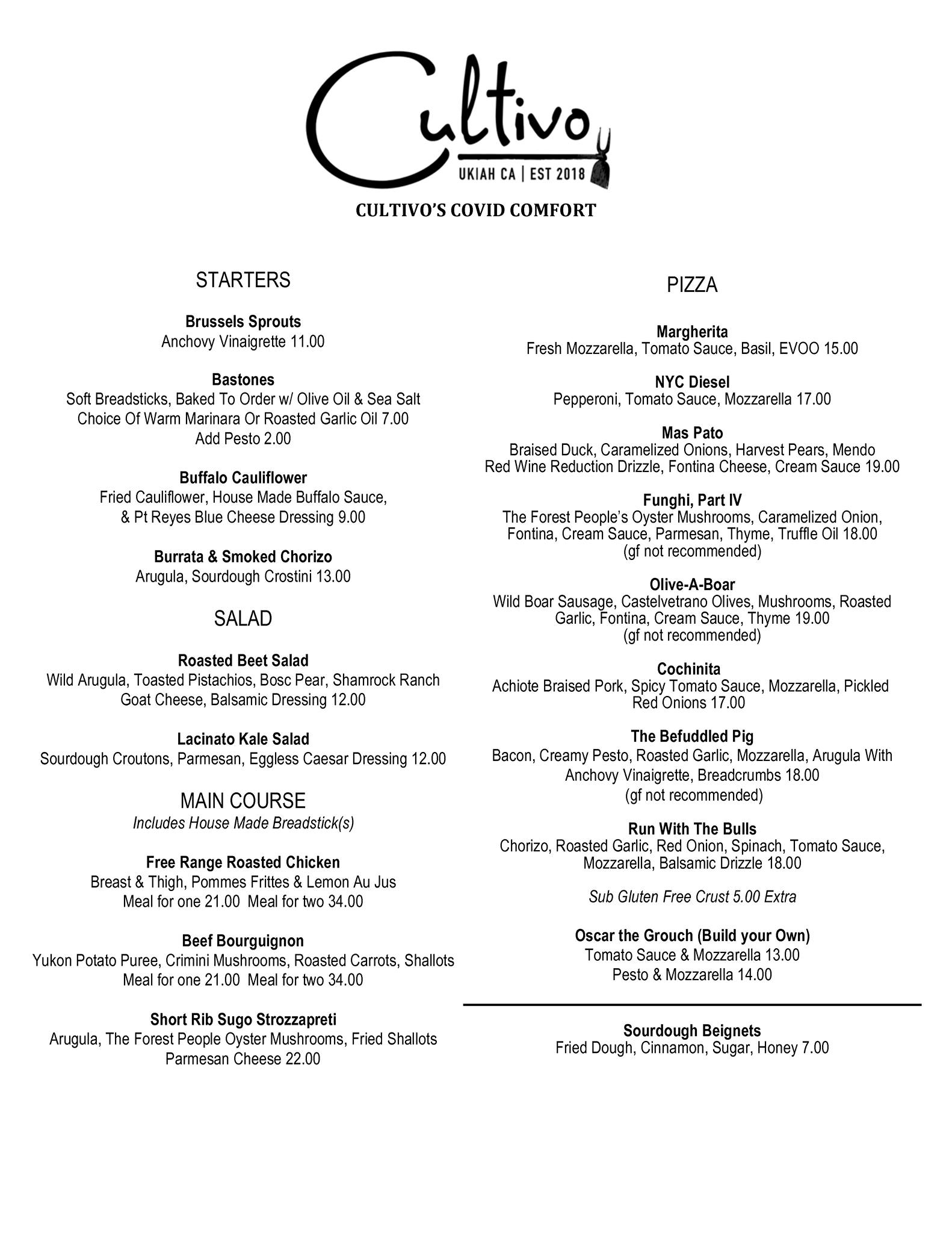 Cultivo
UKIAH CA | EST 2018

CULTIVO'S COVID COMFORT

STARTERS

Brussels Sprouts
Anchovy Vinaigrette 11.00

Bastones
Soft Breadsticks, Baked To Order w/ Olive Oil & Sea Salt
Choice Of Warm Marinara Or Roasted Garlic Oil 7.00
Add Pesto 2.00

Buffalo Cauliflower
Fried Cauliflower, House Made Buffalo Sauce,
& Pt Reyes Blue Cheese Dressing 9.00

Burrata & Smoked Chorizo
Arugula, Sourdough Crostini 13.00

SALAD

Roasted Beet Salad
Wild Arugula, Toasted Pistachios, Bosc Pear, Shamrock Ranch Goat Cheese, Balsamic Dressing 12.00

Lacinato Kale Salad
Sourdough Croutons, Parmesan, Eggless Caesar Dressing 12.00

MAIN COURSE
Includes House Made Breadstick(s)

Free Range Roasted Chicken
Breast & Thigh, Pommes Frittes & Lemon Au Jus
Meal for one 21.00 Meal for two 34.00

Beef Bourguignon
Yukon Potato Puree, Crimini Mushrooms, Roasted Carrots, Shallots
Meal for one 21.00 Meal for two 34.00

Short Rib Sugo Strozzapreti
Arugula, The Forest People Oyster Mushrooms, Fried Shallots
Parmesan Cheese 22.00

PIZZA

Margherita
Fresh Mozzarella, Tomato Sauce, Basil, EVOO 15.00

NYC Diesel
Pepperoni, Tomato Sauce, Mozzarella 17.00

Mas Pato
Braised Duck, Caramelized Onions, Harvest Pears, Mendo Red Wine Reduction Drizzle, Fontina Cheese, Cream Sauce 19.00

Funghi, Part IV
The Forest People's Oyster Mushrooms, Caramelized Onion, Fontina, Cream Sauce, Parmesan, Thyme, Truffle Oil 18.00
(gf not recommended)

Olive-A-Boar
Wild Boar Sausage, Castelvetrano Olives, Mushrooms, Roasted Garlic, Fontina, Cream Sauce, Thyme 19.00
(gf not recommended)

Cochinita
Achiote Braised Pork, Spicy Tomato Sauce, Mozzarella, Pickled Red Onions 17.00

The Befuddled Pig
Bacon, Creamy Pesto, Roasted Garlic, Mozzarella, Arugula With Anchovy Vinaigrette, Breadcrumbs 18.00
(gf not recommended)

Run With The Bulls
Chorizo, Roasted Garlic, Red Onion, Spinach, Tomato Sauce, Mozzarella, Balsamic Drizzle 18.00

Sub Gluten Free Crust 5.00 Extra

Oscar the Grouch (Build your Own)
Tomato Sauce & Mozzarella 13.00
Pesto & Mozzarella 14.00

Sourdough Beignets
Fried Dough, Cinnamon, Sugar, Honey 7.00